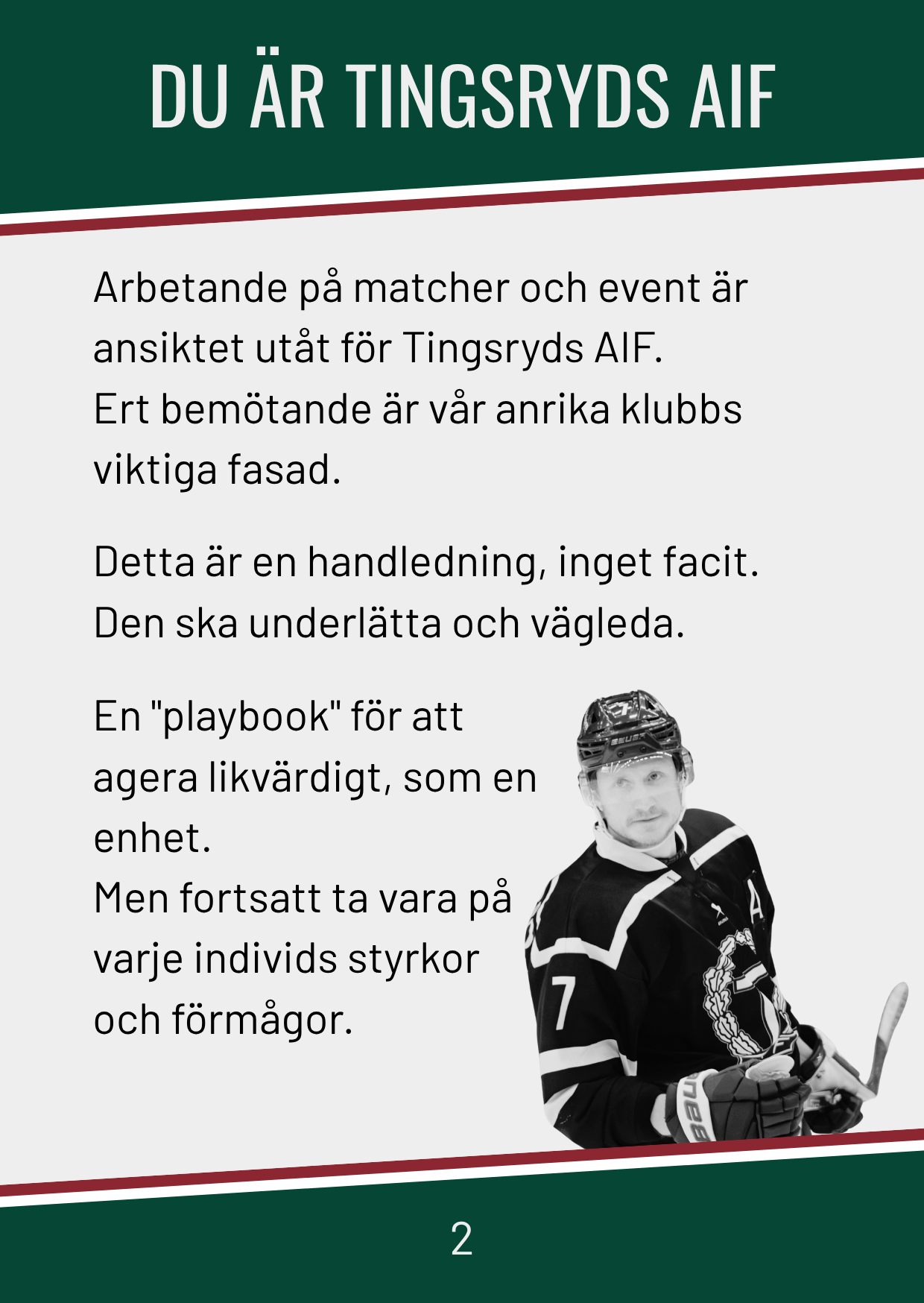 DU ÄR TINGSRYDS AIF

Arbetande på matcher och event är ansiktet utåt för Tingsryds AIF.
Ert bemötande är vår anrika klubbs viktiga fasad.

Detta är en handledning, inget facit.
Den ska underlätta och vägleda.

En "playbook" för att agera likvärdigt, som en enhet.
Men fortsatt ta vara på varje individs styrkor och förmågor.

2